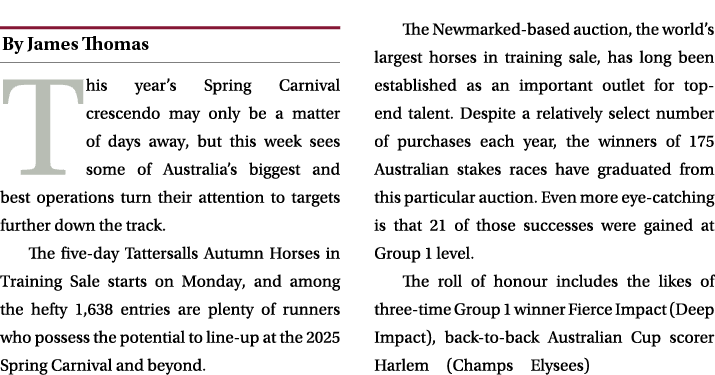 By James Thomas

This year's Spring Carnival crescendo may only be a matter of days away, but this week sees some of Australia's biggest and best operations turn their attention to targets further down the track.

The five-day Tattersalls Autumn Horses in Training Sale starts on Monday, and among the hefty 1,638 entries are plenty of runners who possess the potential to line-up at the 2025 Spring Carnival and beyond.

The Newmarked-based auction, the world's largest horses in training sale, has long been established as an important outlet for top-end talent. Despite a relatively select number of purchases each year, the winners of 175 Australian stakes races have graduated from this particular auction. Even more eye-catching is that 21 of those successes were gained at Group 1 level.

The roll of honour includes the likes of three-time Group 1 winner Fierce Impact (Deep Impact), back-to-back Australian Cup scorer Harlem (Champs Elysees)